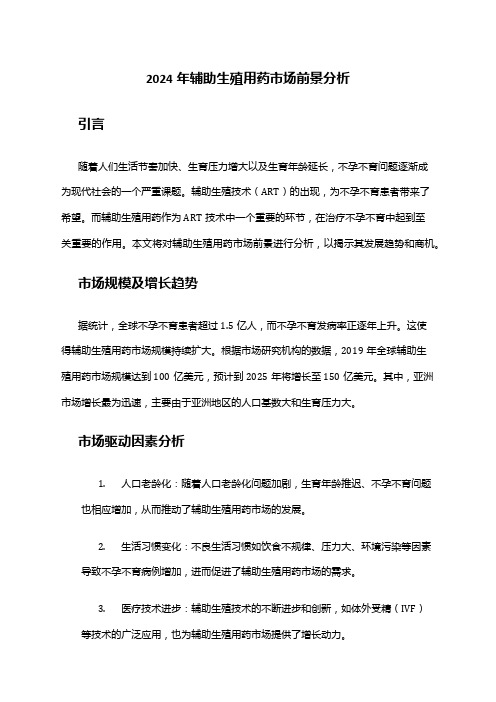 2024 年辅助生殖用药市场前景分析

引言

随着人们生活节奏加快、生育压力增大以及生育年龄延长，不孕不育问题逐渐成为现代社会的一个严重课题。辅助生殖技术（ART）的出现，为不孕不育患者带来了希望。而辅助生殖用药作为 ART 技术中一个重要的环节，在治疗不孕不育中起到至关重要的作用。本文将对辅助生殖用药市场前景进行分析，以揭示其发展趋势和商机。

市场规模及增长趋势

据统计，全球不孕不育患者超过 1.5 亿人，而不孕不育发病率正逐年上升。这使得辅助生殖用药市场规模持续扩大。根据市场研究机构的数据，2019 年全球辅助生殖用药市场规模达到 100 亿美元，预计到 2025 年将增长至 150 亿美元。其中，亚洲市场增长最为迅速，主要由于亚洲地区的人口基数大和生育压力大。

市场驱动因素分析

1. 人口老龄化：随着人口老龄化问题加剧，生育年龄推迟、不孕不育问题也相应增加，从而推动了辅助生殖用药市场的发展。

2. 生活习惯变化：不良生活习惯如饮食不规律、压力大、环境污染等因素导致不孕不育病例增加，进而促进了辅助生殖用药市场的需求。

3. 医疗技术进步：辅助生殖技术的不断进步和创新，如体外受精（IVF）等技术的广泛应用，也为辅助生殖用药市场提供了增长动力。